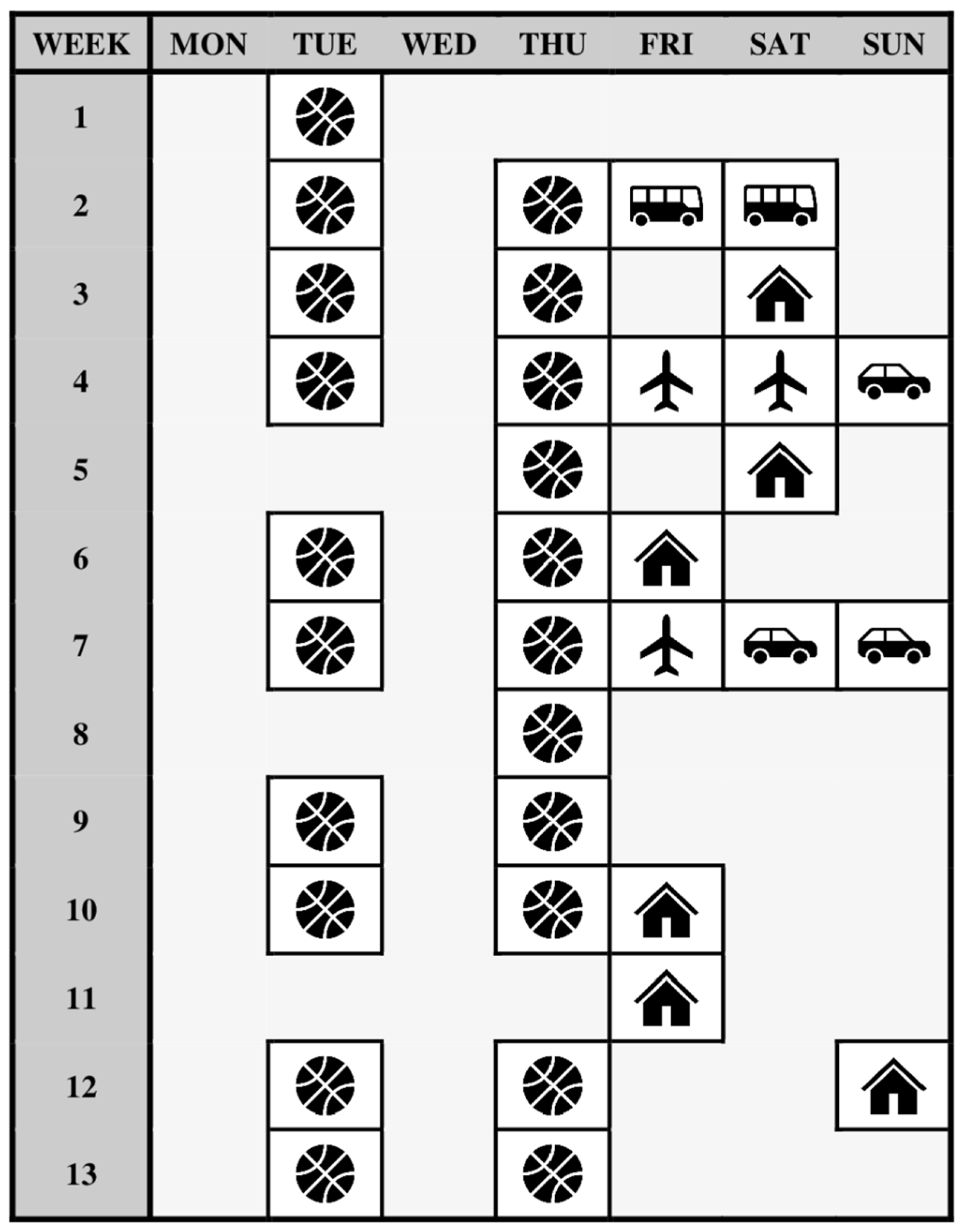 | WEEK | MON | TUE | WED | THU | FRI | SAT | SUN |
|---|---|---|---|---|---|---|---|
| 1 | | | | | | | |
| 2 | | | | | | | |
| 3 | | | | | | | |
| 4 | | | | | | | |
| 5 | | | | | | | |
| 6 | | | | | | | |
| 7 | | | | | | | |
| 8 | | | | | | | |
| 9 | | | | | | | |
| 10 | | | | | | | |
| 11 | | | | | | | |
| 12 | | | | | | | |
| 13 | | | | | | | |